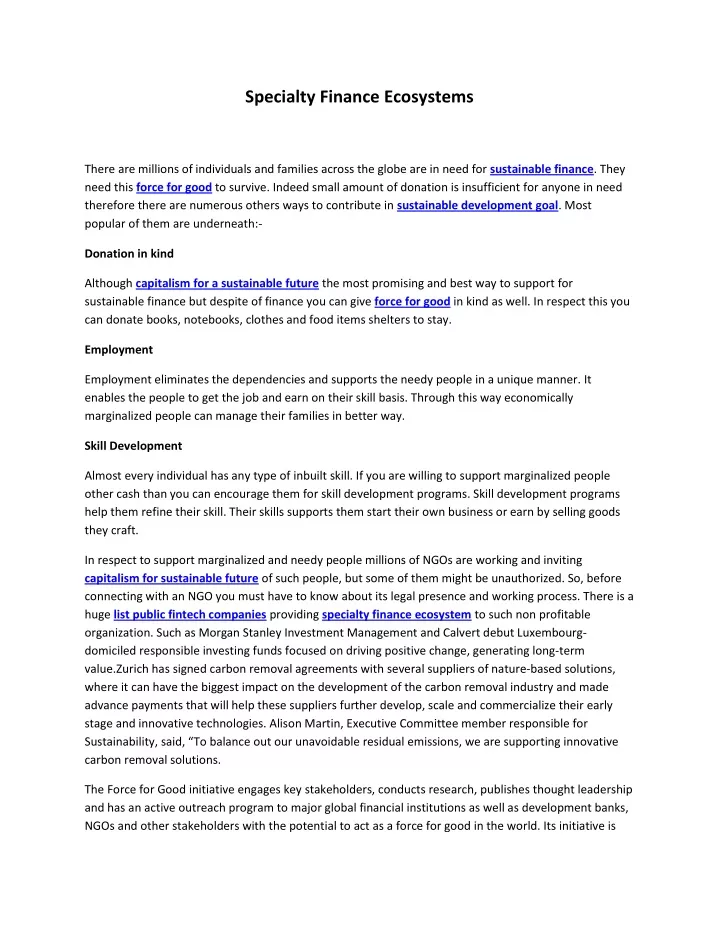 Specialty Finance Ecosystems

There are millions of individuals and families across the globe are in need for sustainable finance. They need this force for good to survive. Indeed small amount of donation is insufficient for anyone in need therefore there are numerous others ways to contribute in sustainable development goal. Most popular of them are underneath:-

Donation in kind

Although capitalism for a sustainable future the most promising and best way to support for sustainable finance but despite of finance you can give force for good in kind as well. In respect this you can donate books, notebooks, clothes and food items shelters to stay.

Employment

Employment eliminates the dependencies and supports the needy people in a unique manner. It enables the people to get the job and earn on their skill basis. Through this way economically marginalized people can manage their families in better way.

Skill Development

Almost every individual has any type of inbuilt skill. If you are willing to support marginalized people other cash than you can encourage them for skill development programs. Skill development programs help them refine their skill. Their skills supports them start their own business or earn by selling goods they craft.

In respect to support marginalized and needy people millions of NGOs are working and inviting capitalism for sustainable future of such people, but some of them might be unauthorized. So, before connecting with an NGO you must have to know about its legal presence and working process. There is a huge list public fintech companies providing specialty finance ecosystem to such non profitable organization. Such as Morgan Stanley Investment Management and Calvert debut Luxembourg-domiciled responsible investing funds focused on driving positive change, generating long-term value.Zurich has signed carbon removal agreements with several suppliers of nature-based solutions, where it can have the biggest impact on the development of the carbon removal industry and made advance payments that will help these suppliers further develop, scale and commercialize their early stage and innovative technologies. Alison Martin, Executive Committee member responsible for Sustainability, said, “To balance out our unavoidable residual emissions, we are supporting innovative carbon removal solutions.

The Force for Good initiative engages key stakeholders, conducts research, publishes thought leadership and has an active outreach program to major global financial institutions as well as development banks, NGOs and other stakeholders with the potential to act as a force for good in the world. Its initiative is